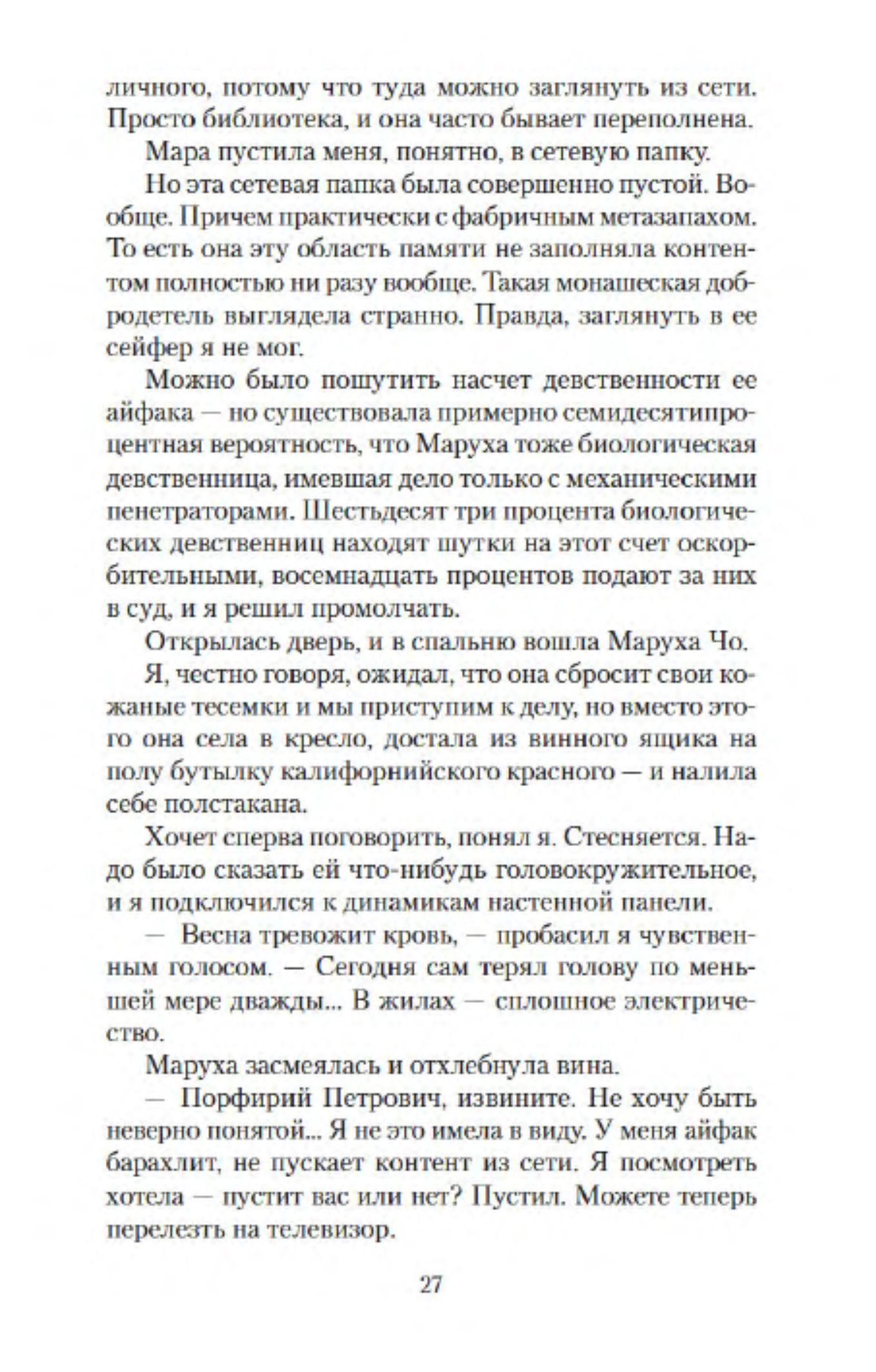 личного, потому что туда можно заглянуть из сети. Просто библиотека, и она часто бывает переполнена.

Мара пустила меня, понятно, в сетевую папку.

Но эта сетевая папка была совершенно пустой. Вообще. Причем практически с фабричным метазапахом. То есть она эту область памяти не заполняла контентом полностью ни разу вообще. Такая монашеская добродетель выглядела странно. Правда, заглянуть в ее сейфер я не мог.

Можно было пошутить насчет девственности ее айфака — но существовала примерно семидесятипроцентная вероятность, что Маруха тоже биологическая девственница, имевшая дело только с механическими пенетраторами. Шестьдесят три процента биологических девственниц находят шутки на этот счет оскорбительными, восемнадцать процентов подают за них в суд, и я решил промолчать.

Открылась дверь, и в спальню вошла Маруха Чо.

Я, честно говоря, ожидал, что она сбросит свои кожаные тесемки и мы приступим к делу, но вместо этого она села в кресло, достала из винного ящика на полу бутылку калифорнийского красного — и налила себе полстакана.

Хочет сперва поговорить, понял я. Стесняется. Надо было сказать ей что-нибудь головокружительное, и я подключился к динамикам настенной панели.

— Весна тревожит кровь, — пробасил я чувственным голосом. — Сегодня сам терял голову по меньшей мере дважды... В жилах — сплошное электричество.

Маруха засмеялась и отхлебнула вина.

— Порфирий Петрович, извините. Не хочу быть неверно понятой... Я не это имела в виду. У меня айфак барахлит, не пускает контент из сети. Я посмотреть хотела — пустит вас или нет? Пустил. Можете теперь перелезть на телевизор.

27